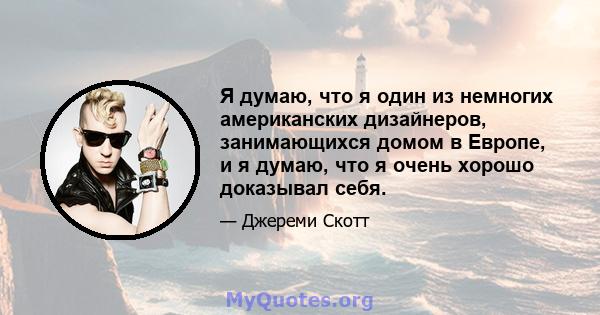 Я думаю, что я один из немногих американских дизайнеров, занимающихся домом в Европе, и я думаю, что я очень хорошо доказывал себя.

— Джереми Скотт

MyQuotes.org